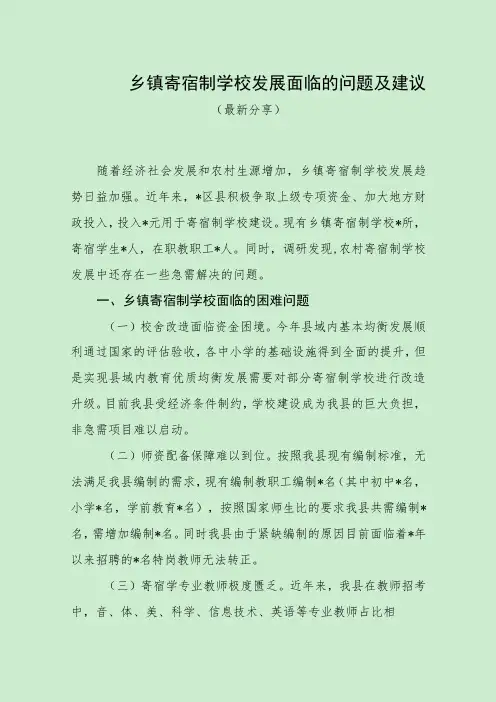 乡镇寄宿制学校发展面临的问题及建议

（最新分享）

随着经济社会发展和农村生源增加，乡镇寄宿制学校发展趋势日益加强。近年来，*区县积极争取上级专项资金、加大地方财政投入，投入*元用于寄宿制学校建设。现有乡镇寄宿制学校*所，寄宿学生*人，在职教职工*人。同时，调研发现，农村寄宿制学校发展中还存在一些急需解决的问题。

一、乡镇寄宿制学校面临的困难问题

（一）校舍改造面临资金困境。今年县域内基本均衡发展顺利通过国家的评估验收，各中小学的基础设施得到全面的提升，但是实现县域内教育优质均衡发展需要对部分寄宿制学校进行改造升级。目前我县受经济条件制约，学校建设成为我县的巨大负担，非急需项目难以启动。

（二）师资配备保障难以到位。按照我县现有编制标准，无法满足我县编制的需求，现有编制教职工编制*名（其中初中*名，小学*名，学前教育*名），按照国家师生比的要求我县共需编制*名，需增加编制*名。同时我县由于紧缺编制的原因目前面临着*年以来招聘的*名特岗教师无法转正。

（三）寄宿学专业教师极度匮乏。近年来，我县在教师招考中，音、体、美、科学、信息技术、英语等专业教师占比相